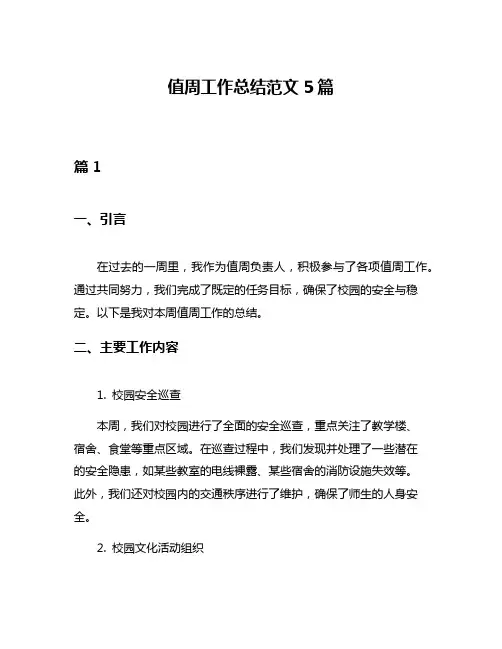 值周工作总结范文 5 篇

篇 1

一、引言

在过去的一周里，我作为值周负责人，积极参与了各项值周工作。通过共同努力，我们完成了既定的任务目标，确保了校园的安全与稳定。以下是我对本周值周工作的总结。

二、主要工作内容

1. 校园安全巡查

本周，我们对校园进行了全面的安全巡查，重点关注了教学楼、宿舍、食堂等重点区域。在巡查过程中，我们发现并处理了一些潜在的安全隐患，如某些教室的电线裸露、某些宿舍的消防设施失效等。此外，我们还对校园内的交通秩序进行了维护，确保了师生的人身安全。

2. 校园文化活动组织